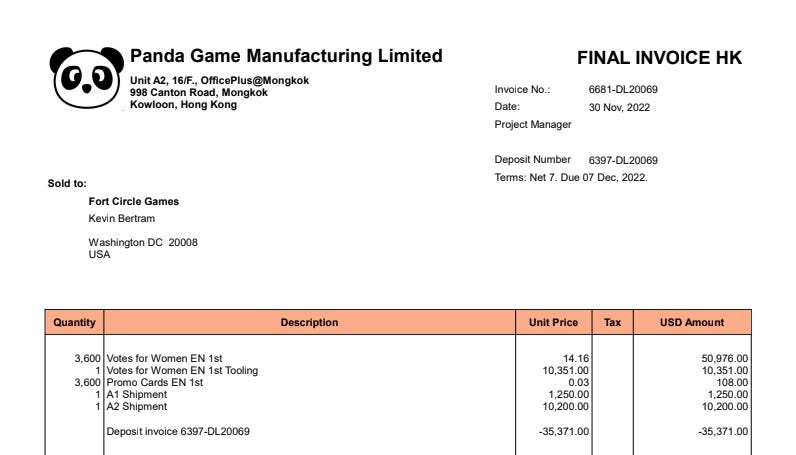 Panda Game Manufacturing Limited
Unit A2, 16/F., OfficePlus@Mongkok
998 Canton Road, Mongkok
Kowloon, Hong Kong

FINAL INVOICE HK

Invoice No.: 6681-DL20069
Date: 30 Nov, 2022
Project Manager

Deposit Number 6397-DL20069
Terms: Net 7. Due 07 Dec, 2022.

Sold to:
Fort Circle Games
Kevin Bertram

Washington DC 20008
USA

| Quantity | Description | Unit Price | Tax | USD Amount |
|---|---|---|---|---|
| 3,600 | Votes for Women EN 1st | 14.16 | | 50,976.00 |
| 1 | Votes for Women EN 1st Tooling | 10,351.00 | | 10,351.00 |
| 3,600 | Promo Cards EN 1st | 0.03 | | 108.00 |
| 1 | A1 Shipment | 1,250.00 | | 1,250.00 |
| 1 | A2 Shipment | 10,200.00 | | 10,200.00 |
| | Deposit invoice 6397-DL20069 | -35,371.00 | | -35,371.00 |